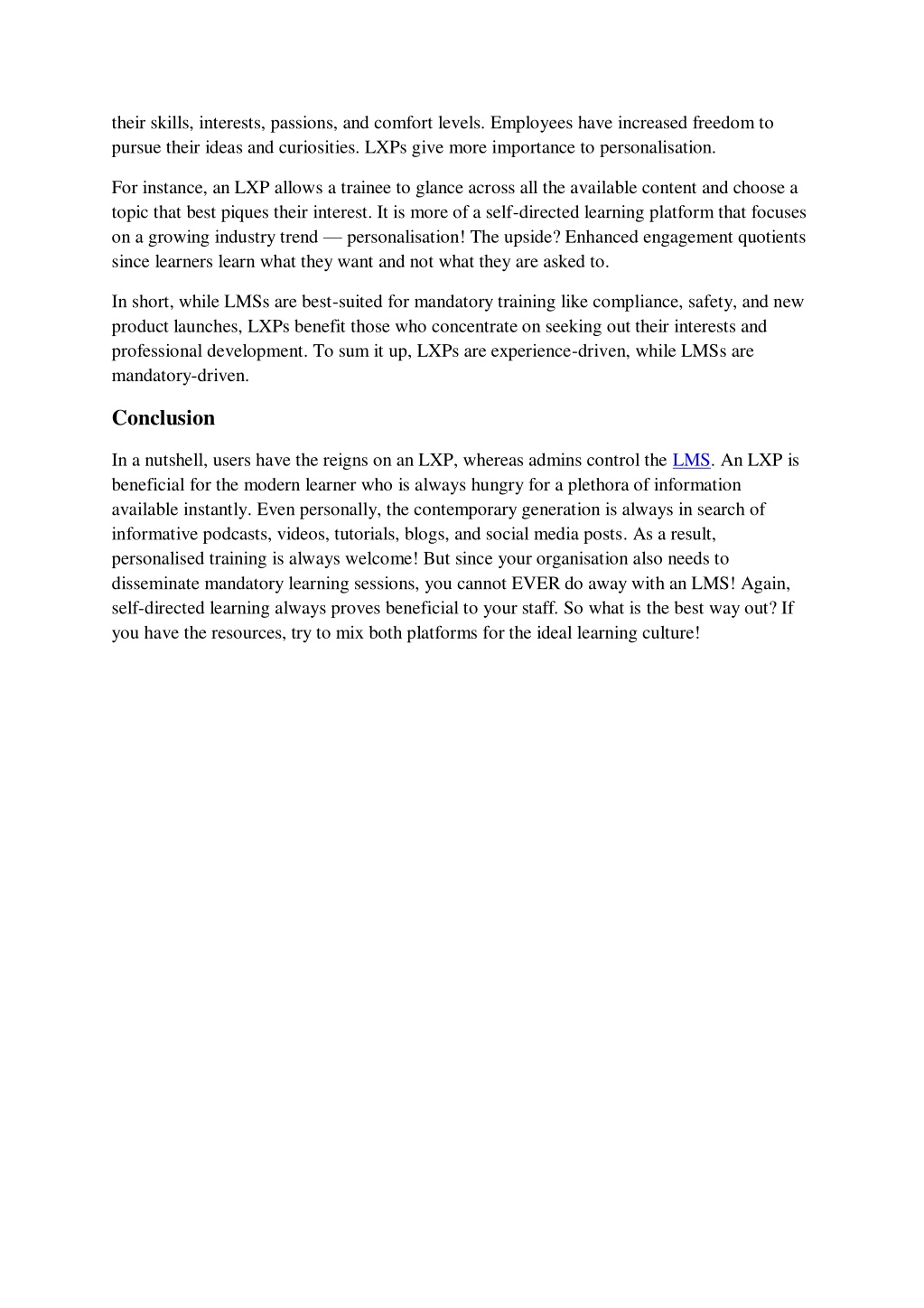 their skills, interests, passions, and comfort levels. Employees have increased freedom to pursue their ideas and curiosities. LXPs give more importance to personalisation.

For instance, an LXP allows a trainee to glance across all the available content and choose a topic that best piques their interest. It is more of a self-directed learning platform that focuses on a growing industry trend — personalisation! The upside? Enhanced engagement quotients since learners learn what they want and not what they are asked to.

In short, while LMSs are best-suited for mandatory training like compliance, safety, and new product launches, LXPs benefit those who concentrate on seeking out their interests and professional development. To sum it up, LXPs are experience-driven, while LMSs are mandatory-driven.

Conclusion

In a nutshell, users have the reigns on an LXP, whereas admins control the LMS. An LXP is beneficial for the modern learner who is always hungry for a plethora of information available instantly. Even personally, the contemporary generation is always in search of informative podcasts, videos, tutorials, blogs, and social media posts. As a result, personalised training is always welcome! But since your organisation also needs to disseminate mandatory learning sessions, you cannot EVER do away with an LMS! Again, self-directed learning always proves beneficial to your staff. So what is the best way out? If you have the resources, try to mix both platforms for the ideal learning culture!